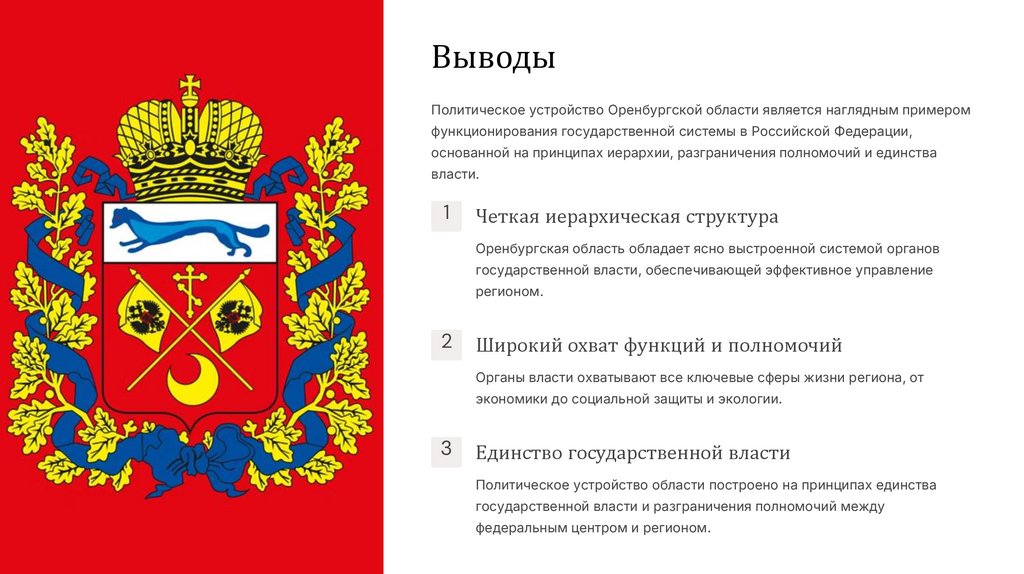 Выводы

Политическое устройство Оренбургской области является наглядным примером функционирования государственной системы в Российской Федерации, основанной на принципах иерархии, разграничения полномочий и единства власти.

1

Четкая иерархическая структура

Оренбургская область обладает ясно выстроенной системой органов государственной власти, обеспечивающей эффективное управление регионом.

2

Широкий охват функций и полномочий

Органы власти охватывают все ключевые сферы жизни региона, от экономики до социальной защиты и экологии.

3

Единство государственной власти

Политическое устройство области построено на принципах единства государственной власти и разграничения полномочий между федеральным центром и регионом.